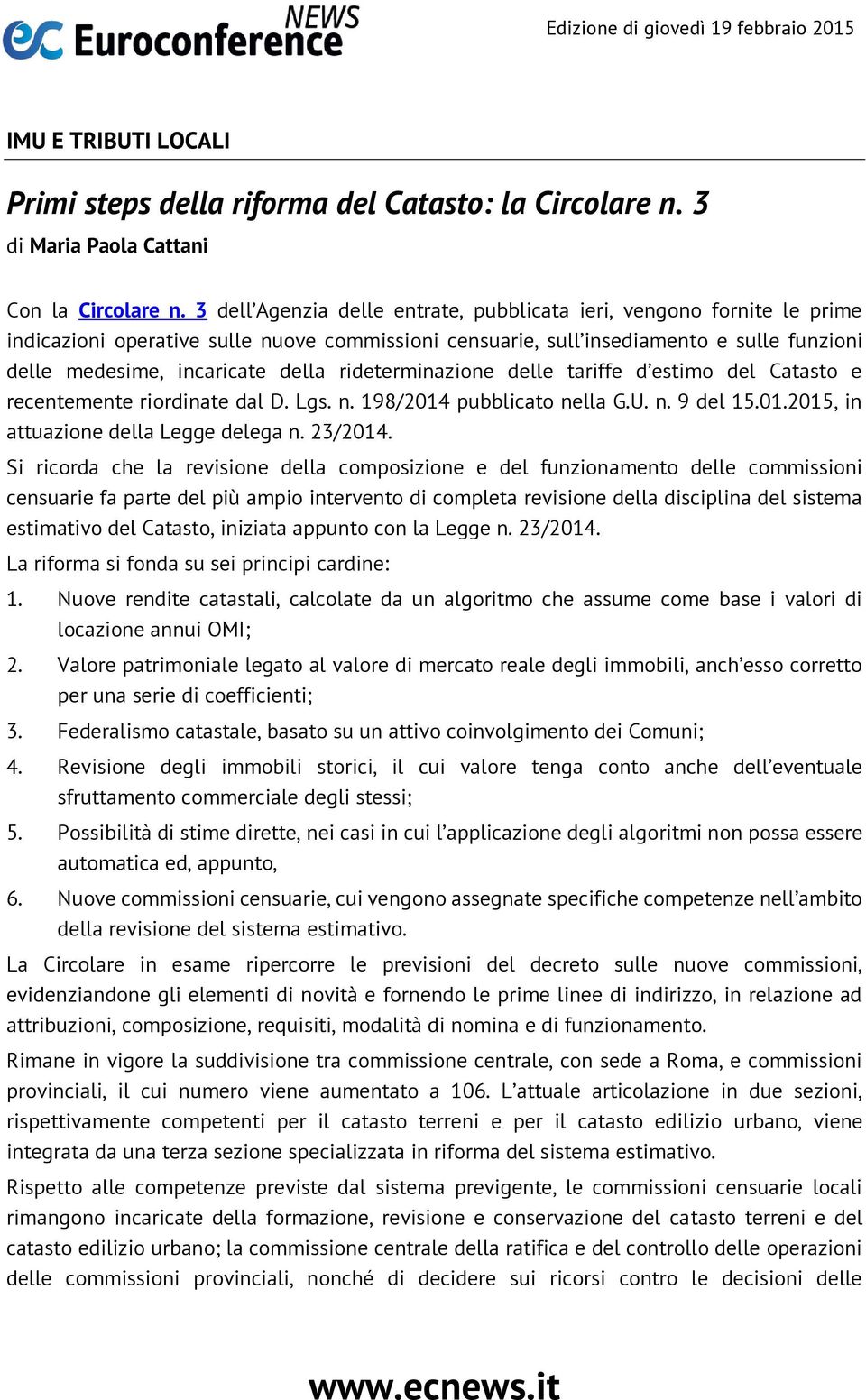 ec Euroconference NEWS

Edizione di giovedì 19 febbraio 2015

IMU E TRIBUTI LOCALI

Primi steps della riforma del Catasto: la Circolare n. 3

di Maria Paola Cattani

Con la Circolare n. 3 dell'Agenzia delle entrate, pubblicata ieri, vengono fornite le prime indicazioni operative sulle nuove commissioni censuarie, sull'insediamento e sulle funzioni delle medesime, incaricate della rideterminazione delle tariffe d'estimo del Catasto e recentemente riordinate dal D. Lgs. n. 198/2014 pubblicato nella G.U. n. 9 del 15.01.2015, in attuazione della Legge delega n. 23/2014.

Si ricorda che la revisione della composizione e del funzionamento delle commissioni censuarie fa parte del più ampio intervento di completa revisione della disciplina del sistema estimativo del Catasto, iniziata appunto con la Legge n. 23/2014.

La riforma si fonda su sei principi cardine:

1. Nuove rendite catastali, calcolate da un algoritmo che assume come base i valori di locazione annui OMI;

2. Valore patrimoniale legato al valore di mercato reale degli immobili, anch'esso corretto per una serie di coefficienti;

3. Federalismo catastale, basato su un attivo coinvolgimento dei Comuni;

4. Revisione degli immobili storici, il cui valore tenga conto anche dell'eventuale sfruttamento commerciale degli stessi;

5. Possibilità di stime dirette, nei casi in cui l'applicazione degli algoritmi non possa essere automatica ed, appunto,

6. Nuove commissioni censuarie, cui vengono assegnate specifiche competenze nell'ambito della revisione del sistema estimativo.

La Circolare in esame ripercorre le previsioni del decreto sulle nuove commissioni, evidenziandone gli elementi di novità e fornendo le prime linee di indirizzo, in relazione ad attribuzioni, composizione, requisiti, modalità di nomina e di funzionamento.

Rimane in vigore la suddivisione tra commissione centrale, con sede a Roma, e commissioni provinciali, il cui numero viene aumentato a 106. L'attuale articolazione in due sezioni, rispettivamente competenti per il catasto terreni e per il catasto edilizio urbano, viene integrata da una terza sezione specializzata in riforma del sistema estimativo.

Rispetto alle competenze previste dal sistema previgente, le commissioni censuarie locali rimangono incaricate della formazione, revisione e conservazione del catasto terreni e del catasto edilizio urbano; la commissione centrale della ratifica e del controllo delle operazioni delle commissioni provinciali, nonché di decidere sui ricorsi contro le decisioni delle

www.ecnews.it